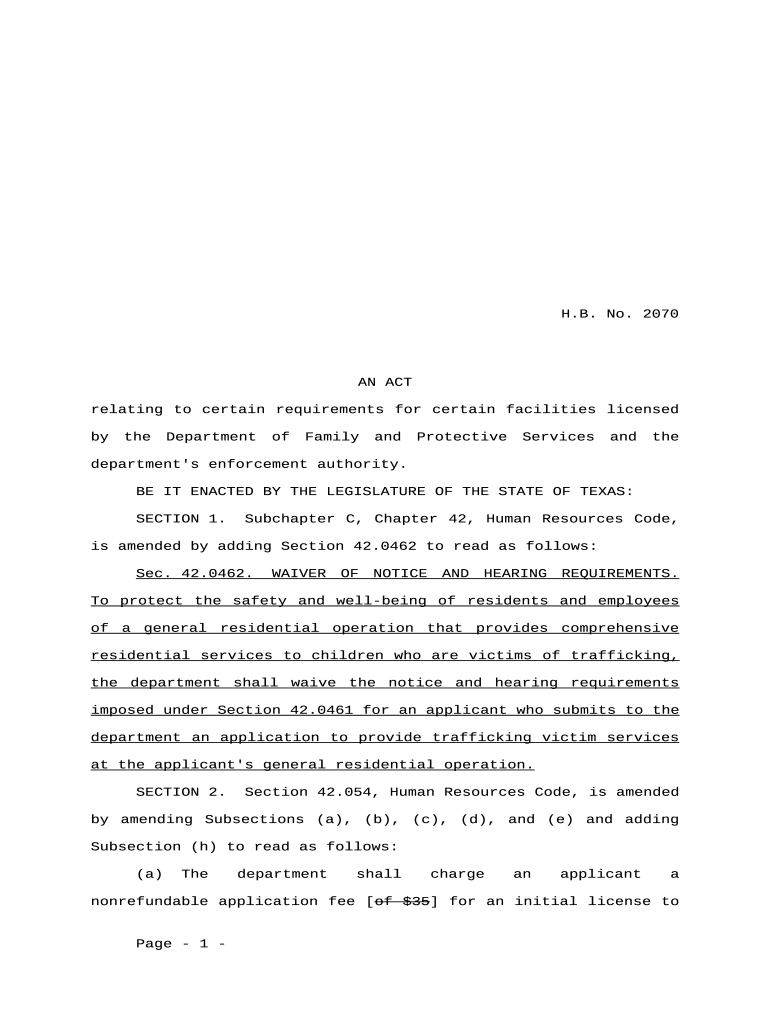 H.B. No. 2070

AN ACT

relating to certain requirements for certain facilities licensed by the Department of Family and Protective Services and the department's enforcement authority.

BE IT ENACTED BY THE LEGISLATURE OF THE STATE OF TEXAS:

SECTION 1. Subchapter C, Chapter 42, Human Resources Code, is amended by adding Section 42.0462 to read as follows:

Sec. 42.0462. WAIVER OF NOTICE AND HEARING REQUIREMENTS. To protect the safety and well-being of residents and employees of a general residential operation that provides comprehensive residential services to children who are victims of trafficking, the department shall waive the notice and hearing requirements imposed under Section 42.0461 for an applicant who submits to the department an application to provide trafficking victim services at the applicant's general residential operation.

SECTION 2. Section 42.054, Human Resources Code, is amended by amending Subsections (a), (b), (c), (d), and (e) and adding Subsection (h) to read as follows:

(a) The department shall charge an applicant a nonrefundable application fee [of $35] for an initial license to

Page - 1 -